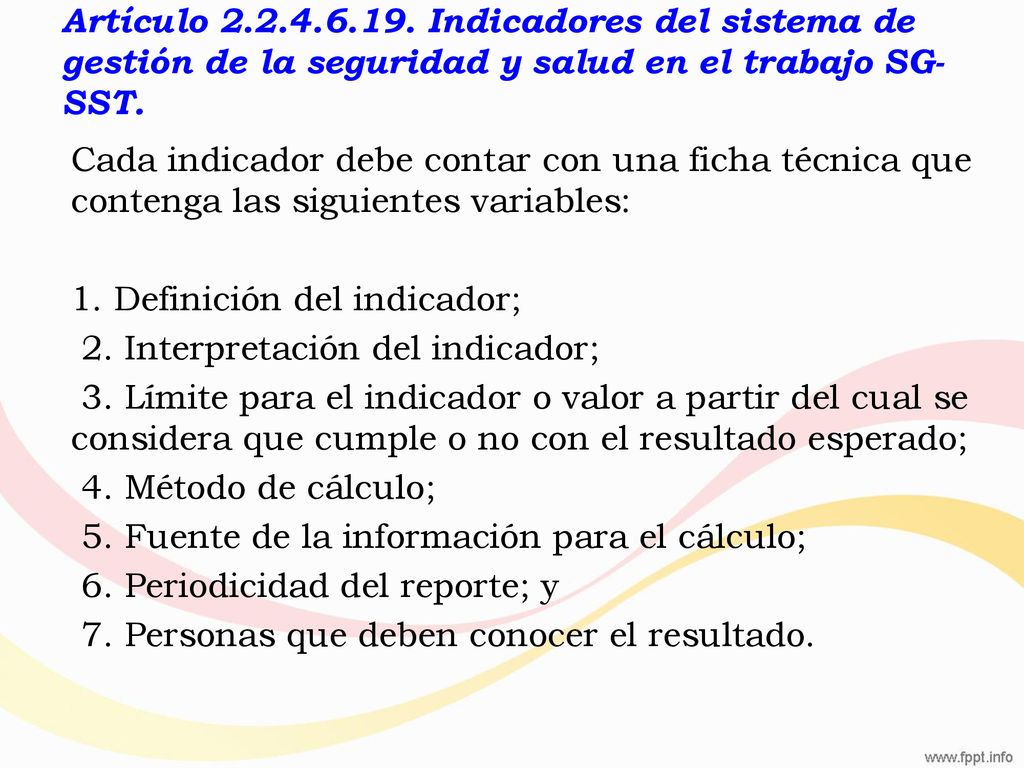 Artículo 2.2.4.6.19. Indicadores del sistema de gestión de la seguridad y salud en el trabajo SG-SST.

Cada indicador debe contar con una ficha técnica que contenga las siguientes variables:

1. Definición del indicador;
2. Interpretación del indicador;
3. Límite para el indicador o valor a partir del cual se considera que cumple o no con el resultado esperado;
4. Método de cálculo;
5. Fuente de la información para el cálculo;
6. Periodicidad del reporte; y
7. Personas que deben conocer el resultado.

www.fppt.info